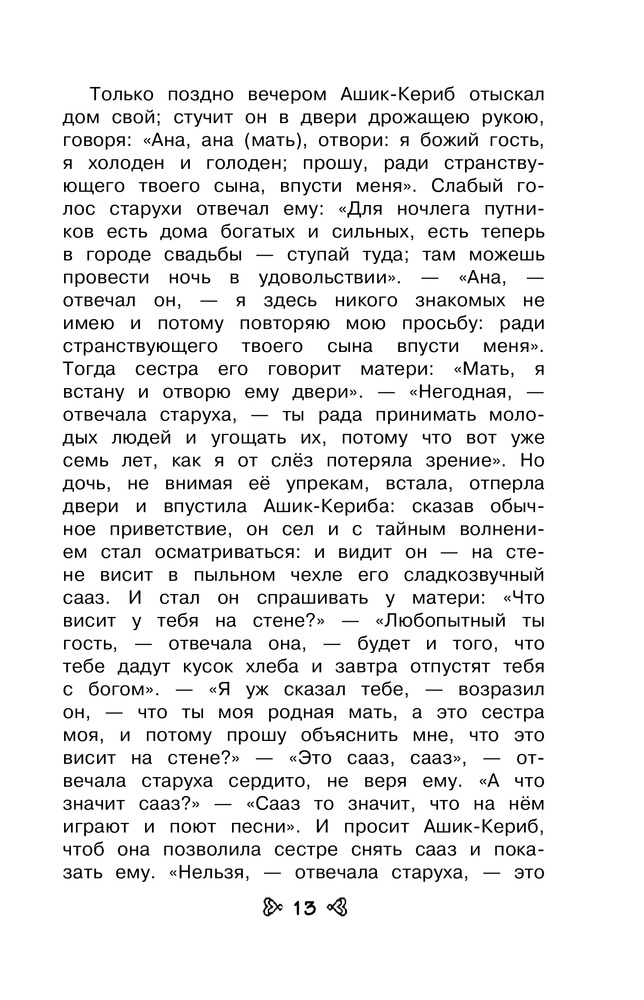 Только поздно вечером Ашик-Кериб отыскал дом свой; стучит он в двери дрожащею рукою, говоря: «Ана, ана (мать), отвори: я божий гость, я холоден и голоден; прошу, ради странствующего твоего сына, впусти меня». Слабый голос старухи отвечал ему: «Для ночлега путников есть дома богатых и сильных, есть теперь в городе свадьбы — ступай туда; там можешь провести ночь в удовольствии». — «Ана, — отвечал он, — я здесь никого знакомых не имею и потому повторяю мою просьбу: ради странствующего твоего сына впусти меня». Тогда сестра его говорит матери: «Мать, я встану и отворю ему двери». — «Негодная, — отвечала старуха, — ты рада принимать молодых людей и угощать их, потому что вот уже семь лет, как я от слёз потеряла зрение». Но дочь, не внимая её упрекам, встала, отперла двери и впустила Ашик-Кериба: сказав обычное приветствие, он сел и с тайным волнением стал осматриваться: и видит он — на стене висит в пыльном чехле его сладкозвучный сааз. И стал он спрашивать у матери: «Что висит у тебя на стене?» — «Любопытный ты гость, — отвечала она, — будет и того, что тебе дадут кусок хлеба и завтра отпустят тебя с богом». — «Я уж сказал тебе, — возразил он, — что ты моя родная мать, а это сестра моя, и потому прошу объяснить мне, что это висит на стене?» — «Это сааз, сааз», — отвечала старуха сердито, не веря ему. «А что значит сааз?» — «Сааз то значит, что на нём играют и поют песни». И просит Ашик-Кериб, чтоб она позволила сестре снять сааз и показать ему. «Нельзя, — отвечала старуха, — это

13